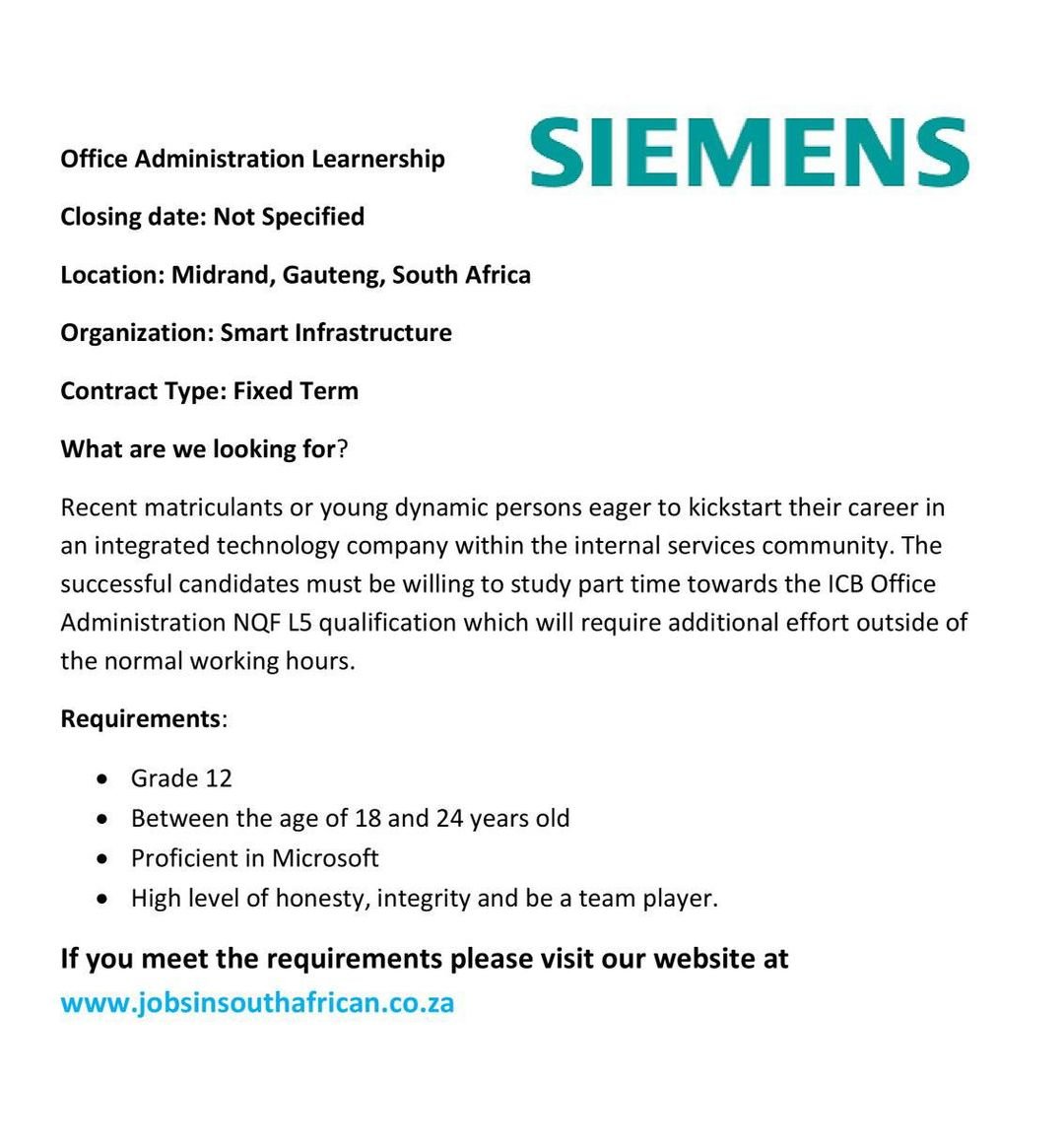 SIEMENS

Office Administration Learnership

Closing date: Not Specified

Location: Midrand, Gauteng, South Africa

Organization: Smart Infrastructure

Contract Type: Fixed Term

What are we looking for?

Recent matriculants or young dynamic persons eager to kickstart their career in an integrated technology company within the internal services community. The successful candidates must be willing to study part time towards the ICB Office Administration NQF L5 qualification which will require additional effort outside of the normal working hours.

Requirements:

- Grade 12
- Between the age of 18 and 24 years old
- Proficient in Microsoft
- High level of honesty, integrity and be a team player.

If you meet the requirements please visit our website at www.jobsinsouthafrican.co.za